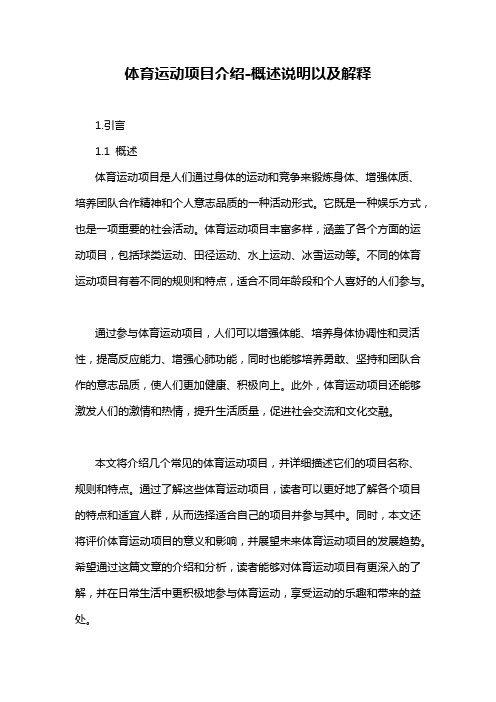 体育运动项目介绍-概述说明以及解释

1.引言

1.1 概述

体育运动项目是人们通过身体的运动和竞争来锻炼身体、增强体质、培养团队合作精神和个人意志品质的一种活动形式。它既是一种娱乐方式，也是一项重要的社会活动。体育运动项目丰富多样，涵盖了各个方面的运动项目，包括球类运动、田径运动、水上运动、冰雪运动等。不同的体育运动项目有着不同的规则和特点，适合不同年龄段和个人喜好的人们参与。

通过参与体育运动项目，人们可以增强体能、培养身体协调性和灵活性，提高反应能力、增强心肺功能，同时也能够培养勇敢、坚持和团队合作的意志品质，使人们更加健康、积极向上。此外，体育运动项目还能够激发人们的激情和热情，提升生活质量，促进社会交流和文化交融。

本文将介绍几个常见的体育运动项目，并详细描述它们的项目名称、规则和特点。通过了解这些体育运动项目，读者可以更好地了解各个项目的特点和适宜人群，从而选择适合自己的项目并参与其中。同时，本文还将评价体育运动项目的意义和影响，并展望未来体育运动项目的发展趋势。希望通过这篇文章的介绍和分析，读者能够对体育运动项目有更深入的了解，并在日常生活中更积极地参与体育运动，享受运动的乐趣和带来的益处。